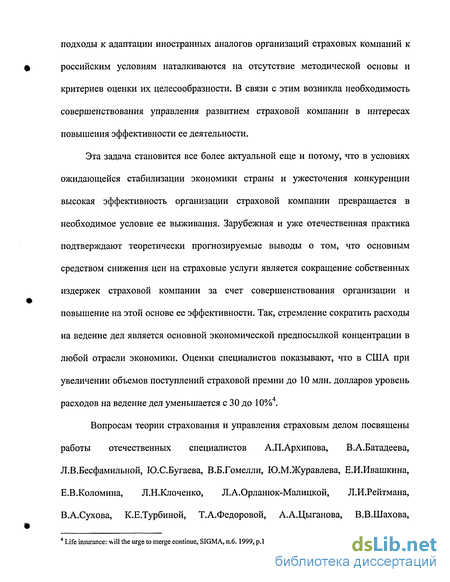 подходы к адаптации иностранных аналогов организаций страховых компаний к российским условиям наталкиваются на отсутствие методической основы и критериев оценки их целесообразности. В связи с этим возникла необходимость совершенствования управления развитием страховой компании в интересах повышения эффективности ее деятельности.

Эта задача становится все более актуальной еще и потому, что в условиях ожидающейся стабилизации экономики страны и ужесточения конкуренции высокая эффективность организации страховой компании превращается в необходимое условие ее выживания. Зарубежная и уже отечественная практика подтверждают теоретически прогнозируемые выводы о том, что основным средством снижения цен на страховые услуги является сокращение собственных издержек страховой компании за счет совершенствования организации и повышение на этой основе ее эффективности. Так, стремление сократить расходы на ведение дел является основной экономической предпосылкой концентрации в любой отрасли экономики. Оценки специалистов показывают, что в США при увеличении объемов поступлений страховой премии до 10 млн. долларов уровень расходов на ведение дел уменьшается с 30 до 10%$^4$.

Вопросам теории страхования и управления страховым делом посвящены работы отечественных специалистов А.П.Архипова, В.А.Батадеева, Л.В.Бесфамильной, Ю.С.Бугаева, В.Б.Гомелли, Ю.М.Журавлева, Е.И.Ивашкина, Е.В.Коломина, Л.Н.Клоченко, Л.А.Орланюк-Малицкой, Л.И.Рейтмана, В.А.Сухова, К.Е.Турбиной, Т.А.Федоровой, А.А.Цыганова, В.В.Шахова,

$^4$ Life insurance: will the urge to merge continue, SIGMA, n.6. 1999, p.1

dsLib.net
библиотека диссертаций